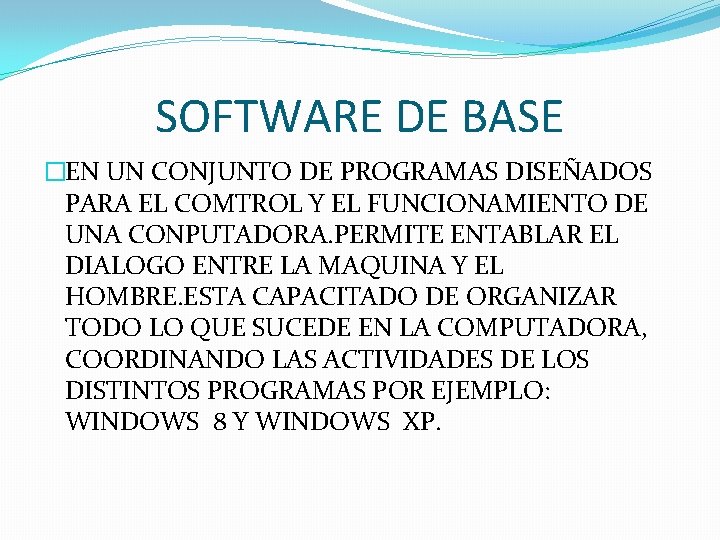 SOFTWARE DE BASE

EN UN CONJUNTO DE PROGRAMAS DISEÑADOS PARA EL COMTROL Y EL FUNCIONAMIENTO DE UNA CONPUTADORA.PERMITE ENTABLAR EL DIALOGO ENTRE LA MAQUINA Y EL HOMBRE.ESTA CAPACITADO DE ORGANIZAR TODO LO QUE SUCEDE EN LA COMPUTADORA, COORDINANDO LAS ACTIVIDADES DE LOS DISTINTOS PROGRAMAS POR EJEMPLO: WINDOWS 8 Y WINDOWS XP.